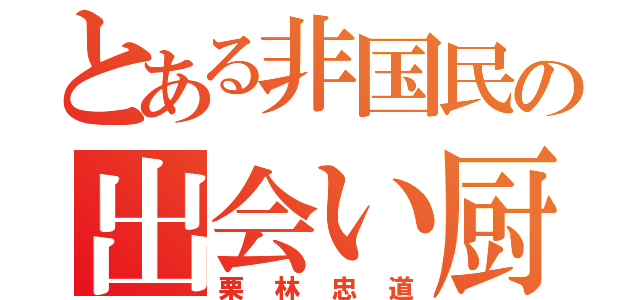 とある非国民の
出会い厨
栗林忠道